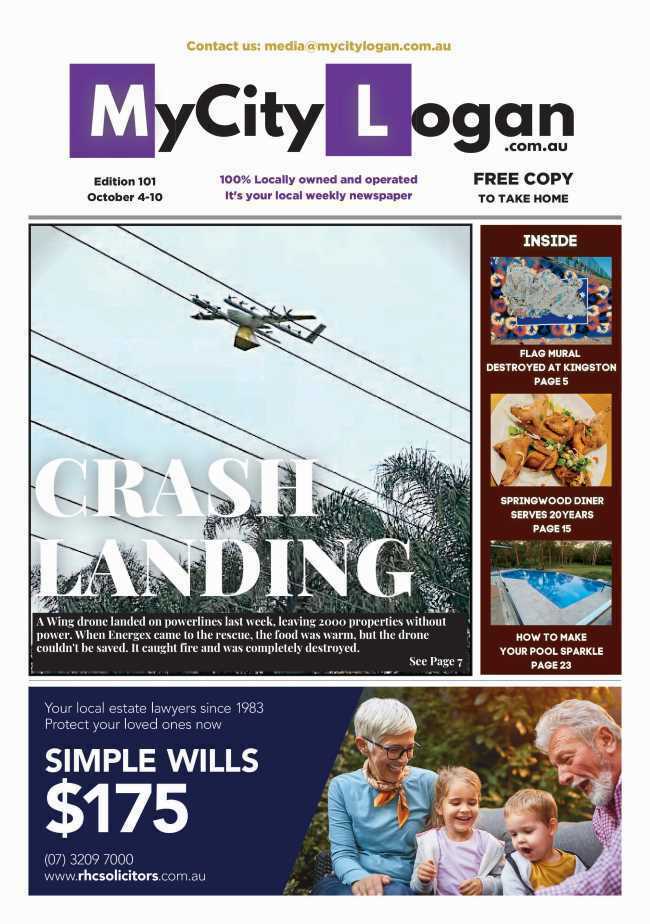 Contact us: media@mycitylogan.com.au

MyCity Logan .com.au

Edition 101
October 4-10

100% Locally owned and operated
It's your local weekly newspaper

FREE COPY
TO TAKE HOME

CRASH LANDING

A Wing drone landed on powerlines last week, leaving 2000 properties without power. When Energex came to the rescue, the food was warm, but the drone couldn't be saved. It caught fire and was completely destroyed.

See Page 7

INSIDE

FLAG MURAL DESTROYED AT KINGSTON
PAGE 5

SPRINGWOOD DINER SERVES 20YEARS
PAGE 15

HOW TO MAKE YOUR POOL SPARKLE
PAGE 23

Your local estate lawyers since 1983
Protect your loved ones now

SIMPLE WILLS
$175

(07) 3209 7000
www.rhcsolicitors.com.au